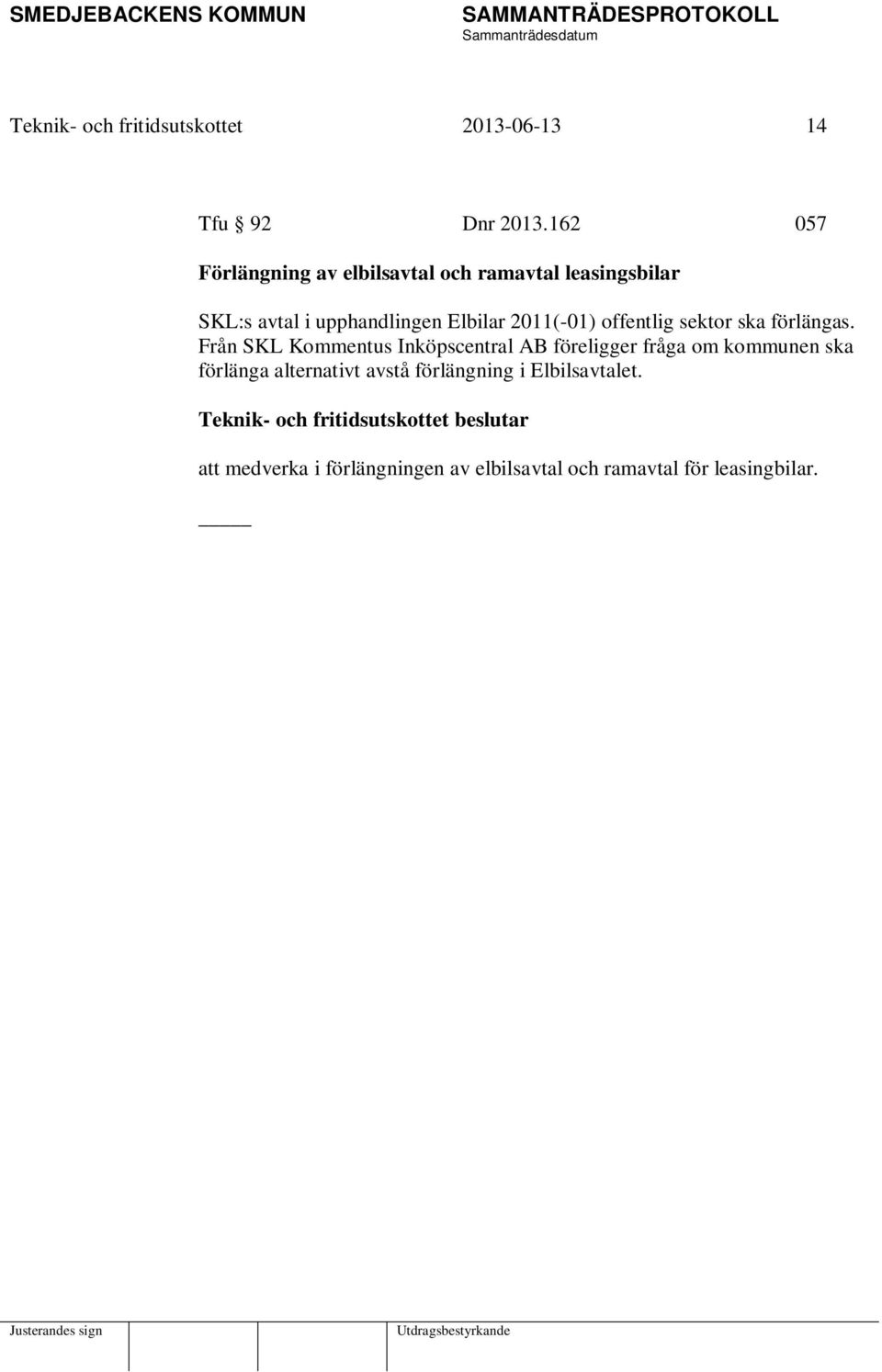 SMEDJEBACKENS KOMMUN

SAMMANTRÄDESPROTOKOLL
Sammanträdesdatum

Teknik- och fritidsutskottet 2013-06-13 14

Tfu § 92 Dnr 2013.162 057

Förlängning av elbilsavtal och ramavtal leasingsbilar

SKL:s avtal i upphandlingen Elbilar 2011(-01) offentlig sektor ska förlängas. Från SKL Kommentus Inköpscentral AB föreligger fråga om kommunen ska förlänga alternativt avstå förlängning i Elbilsavtalet.

Teknik- och fritidsutskottet beslutar

att medverka i förlängningen av elbilsavtal och ramavtal för leasingbilar.

Justerandes sign

Utdragsbestyrkande